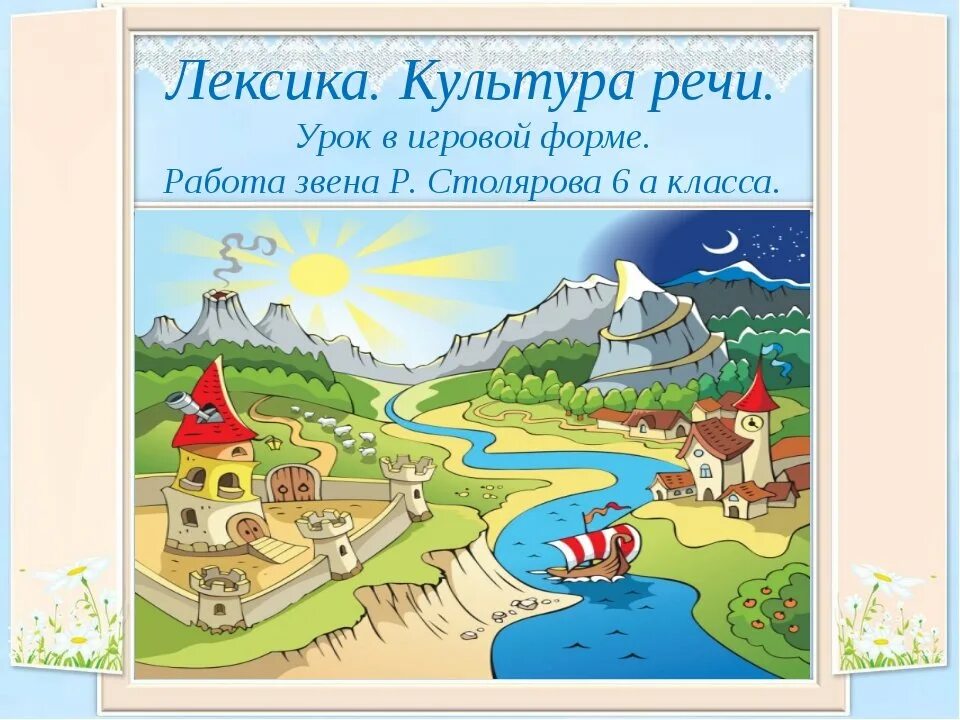 Лексика. Культура речи.
Урок в игровой форме.
Работа звена Р. Столярова 6 а класса.